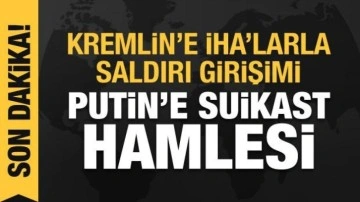 SON DAKİKA!

KREMLİN'E İHA'LARLA SALDIRI GİRİŞİMİ

PUTİN'E SUİKAST HAMLESİ